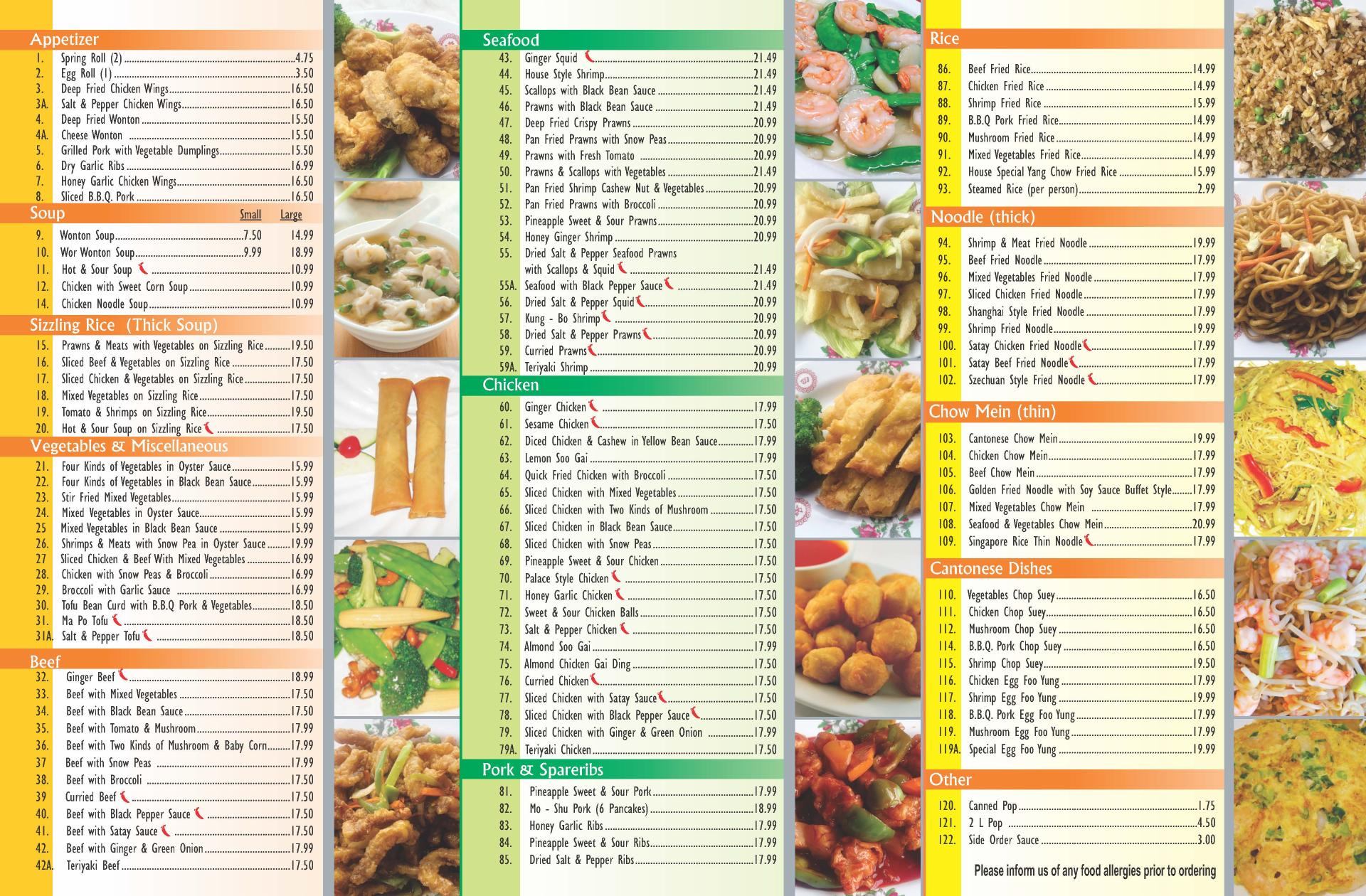 Appetizer
1. Spring Roll (2) 4.75
2. Egg Roll (1) 3.50
3. Deep Fried Chicken Wings 16.50
3A. Salt & Pepper Chicken Wings 16.50
4. Deep Fried Wonton 15.50
4A. Cheese Wonton 15.50
5. Grilled Pork with Vegetable Dumplings 15.50
6. Dry Garlic Ribs 16.99
7. Honey Garlic Chicken Wings 16.50
8. Sliced B.B.Q. Pork 16.50

Soup Small Large
9. Wonton Soup 7.50 14.99
10. Wor Wonton Soup 9.99 18.99
11. Hot & Sour Soup 10.99
12. Chicken with Sweet Corn Soup 10.99
14. Chicken Noodle Soup 10.99

Sizzling Rice (Thick Soup)
15. Prawns & Meats with Vegetables on Sizzling Rice 19.50
16. Sliced Beef & Vegetables on Sizzling Rice 17.50
17. Sliced Chicken & Vegetables on Sizzling Rice 17.50
18. Mixed Vegetables on Sizzling Rice 17.50
19. Tomato & Shrimps on Sizzling Rice 19.50
20. Hot & Sour Soup on Sizzling Rice 17.50

Vegetables & Miscellaneous
21. Four Kinds of Vegetables in Oyster Sauce 15.99
22. Four Kinds of Vegetables in Black Bean Sauce 15.99
23. Stir Fried Mixed Vegetables 15.99
24. Mixed Vegetables in Oyster Sauce 15.99
25 Mixed Vegetables in Black Bean Sauce 15.99
26. Shrimps & Meats with Snow Pea in Oyster Sauce 19.99
27 Sliced Chicken & Beef With Mixed Vegetables 16.99
28. Chicken with Snow Peas & Broccoli 16.99
29. Broccoli with Garlic Sauce 16.99
30. Tofu Bean Curd with B.B.Q Pork & Vegetables 18.50
31. Ma Po Tofu 18.50
31A. Salt & Pepper Tofu 18.50

Beef
32. Ginger Beef 18.99
33. Beef with Mixed Vegetables 17.50
34. Beef with Black Bean Sauce 17.50
35. Beef with Tomato & Mushroom 17.99
36. Beef with Two Kinds of Mushroom & Baby Corn 17.99
37 Beef with Snow Peas 17.99
38. Beef with Broccoli 17.50
39 Curried Beef 17.50
40. Beef with Black Pepper Sauce 17.50
41. Beef with Satay Sauce 17.50
42. Beef with Ginger & Green Onion 17.99
42A. Teriyaki Beef 17.50

Seafood
43. Ginger Squid 21.49
44. House Style Shrimp 21.49
45. Scallops with Black Bean Sauce 21.49
46. Prawns with Black Bean Sauce 21.49
47. Deep Fried Crispy Prawns 20.99
48. Pan Fried Prawns with Snow Peas 20.99
49. Prawns with Fresh Tomato 20.99
50. Prawns & Scallops with Vegetables 21.49
51. Pan Fried Shrimp Cashew Nut & Vegetables 20.99
52. Pan Fried Prawns with Broccoli 20.99
53. Pineapple Sweet & Sour Prawns 20.99
54. Honey Ginger Shrimp 20.99
55. Dried Salt & Pepper Seafood Prawns with Scallops & Squid 21.49
55A. Seafood with Black Pepper Sauce 21.49
56. Dried Salt & Pepper Squid 20.99
57. Kung - Bo Shrimp 20.99
58. Dried Salt & Pepper Prawns 20.99
59. Curried Prawns 20.99
59A. Teriyaki Shrimp 20.99

Chicken
60. Ginger Chicken 17.99
61. Sesame Chicken 17.50
62. Diced Chicken & Cashew in Yellow Bean Sauce 17.99
63. Lemon Soo Gai 17.99
64. Quick Fried Chicken with Broccoli 17.50
65. Sliced Chicken with Mixed Vegetables 17.50
66. Sliced Chicken with Two Kinds of Mushroom 17.50
67. Sliced Chicken in Black Bean Sauce 17.50
68. Sliced Chicken with Snow Peas 17.50
69. Pineapple Sweet & Sour Chicken 17.50
70. Palace Style Chicken 17.50
71. Honey Garlic Chicken 17.50
72. Sweet & Sour Chicken Balls 17.50
73. Salt & Pepper Chicken 17.50
74. Almond Soo Gai 17.99
75. Almond Chicken Gai Ding 17.50
76. Curried Chicken 17.50
77. Sliced Chicken with Satay Sauce 17.50
78. Sliced Chicken with Black Pepper Sauce 17.50
79. Sliced Chicken with Ginger & Green Onion 17.99
79A. Teriyaki Chicken 17.50

Pork & Spareribs
81. Pineapple Sweet & Sour Pork 17.99
82. Mo - Shu Pork (6 Pancakes) 18.99
83. Honey Garlic Ribs 17.99
84. Pineapple Sweet & Sour Ribs 17.99
85. Dried Salt & Pepper Ribs 17.99

Rice
86. Beef Fried Rice 14.99
87. Chicken Fried Rice 14.99
88. Shrimp Fried Rice 15.99
89. B.B.Q Pork Fried Rice 14.99
90. Mushroom Fried Rice 14.99
91. Mixed Vegetables Fried Rice 14.99
92. House Special Yang Chow Fried Rice 15.99
93. Steamed Rice (per person) 2.99

Noodle (thick)
94. Shrimp & Meat Fried Noodle 19.99
95. Beef Fried Noodle 17.99
96. Mixed Vegetables Fried Noodle 17.99
97. Sliced Chicken Fried Noodle 17.99
98. Shanghai Style Fried Noodle 17.99
99. Shrimp Fried Noodle 19.99
100. Satay Chicken Fried Noodle 17.99
101. Satay Beef Fried Noodle 17.99
102. Szechuan Style Fried Noodle 17.99

Chow Mein (thin)
103. Cantonese Chow Mein 19.99
104. Chicken Chow Mein 17.99
105. Beef Chow Mein 17.99
106. Golden Fried Noodle with Soy Sauce Buffet Style 17.99
107. Mixed Vegetables Chow Mein 17.99
108. Seafood & Vegetables Chow Mein 20.99
109. Singapore Rice Thin Noodle 17.99

Cantonese Dishes
110. Vegetables Chop Suey 16.50
111. Chicken Chop Suey 16.50
112. Mushroom Chop Suey 16.50
114. B.B.Q. Pork Chop Suey 16.50
115. Shrimp Chop Suey 19.50
116. Chicken Egg Foo Yung 17.99
117. Shrimp Egg Foo Yung 19.99
118. B.B.Q. Pork Egg Foo Yung 17.99
119. Mushroom Egg Foo Yung 17.99
119A. Special Egg Foo Yung 19.99

Other
120. Canned Pop 1.75
121. 2 L Pop 4.50
122. Side Order Sauce 3.00

Please inform us of any food allergies prior to ordering